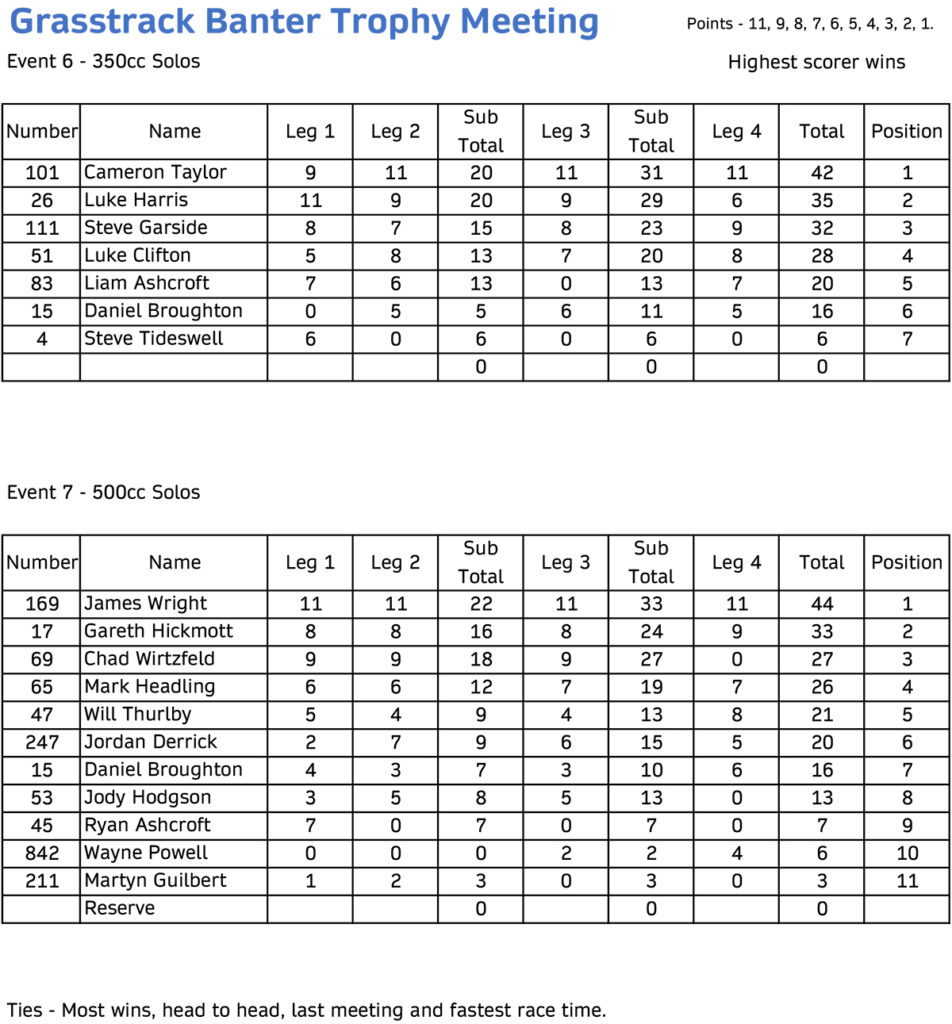 Grasstrack Banter Trophy Meeting

Points - 11, 9, 8, 7, 6, 5, 4, 3, 2, 1.

Event 6 - 350cc Solos

Highest scorer wins

| Number | Name | Leg 1 | Leg 2 | Sub Total | Leg 3 | Sub Total | Leg 4 | Total | Position |
|---|---|---|---|---|---|---|---|---|---|
| 101 | Cameron Taylor | 9 | 11 | 20 | 11 | 31 | 11 | 42 | 1 |
| 26 | Luke Harris | 11 | 9 | 20 | 9 | 29 | 6 | 35 | 2 |
| 111 | Steve Garside | 8 | 7 | 15 | 8 | 23 | 9 | 32 | 3 |
| 51 | Luke Clifton | 5 | 8 | 13 | 7 | 20 | 8 | 28 | 4 |
| 83 | Liam Ashcroft | 7 | 6 | 13 | 0 | 13 | 7 | 20 | 5 |
| 15 | Daniel Broughton | 0 | 5 | 5 | 6 | 11 | 5 | 16 | 6 |
| 4 | Steve Tideswell | 6 | 0 | 6 | 0 | 6 | 0 | 6 | 7 |
| | | | | 0 | | 0 | | 0 | |

Event 7 - 500cc Solos

| Number | Name | Leg 1 | Leg 2 | Sub Total | Leg 3 | Sub Total | Leg 4 | Total | Position |
|---|---|---|---|---|---|---|---|---|---|
| 169 | James Wright | 11 | 11 | 22 | 11 | 33 | 11 | 44 | 1 |
| 17 | Gareth Hickmott | 8 | 8 | 16 | 8 | 24 | 9 | 33 | 2 |
| 69 | Chad Wirtzfeld | 9 | 9 | 18 | 9 | 27 | 0 | 27 | 3 |
| 65 | Mark Headling | 6 | 6 | 12 | 7 | 19 | 7 | 26 | 4 |
| 47 | Will Thurlby | 5 | 4 | 9 | 4 | 13 | 8 | 21 | 5 |
| 247 | Jordan Derrick | 2 | 7 | 9 | 6 | 15 | 5 | 20 | 6 |
| 15 | Daniel Broughton | 4 | 3 | 7 | 3 | 10 | 6 | 16 | 7 |
| 53 | Jody Hodgson | 3 | 5 | 8 | 5 | 13 | 0 | 13 | 8 |
| 45 | Ryan Ashcroft | 7 | 0 | 7 | 0 | 7 | 0 | 7 | 9 |
| 842 | Wayne Powell | 0 | 0 | 0 | 2 | 2 | 4 | 6 | 10 |
| 211 | Martyn Guilbert | 1 | 2 | 3 | 0 | 3 | 0 | 3 | 11 |
| | Reserve | | | 0 | | 0 | | 0 | |

Ties - Most wins, head to head, last meeting and fastest race time.